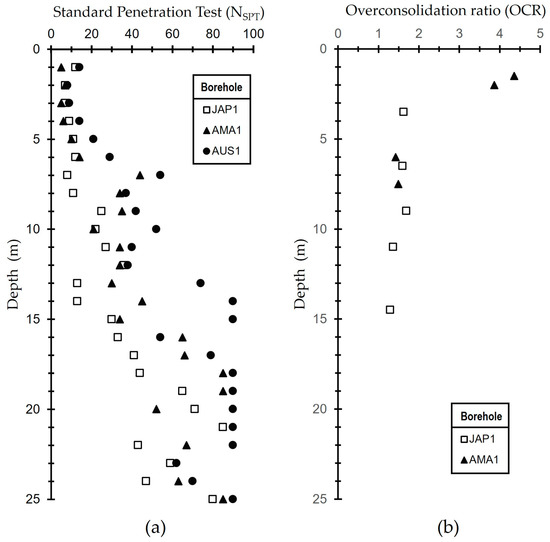 Standard Penetration Test ($N_{SPT}$)

0 20 40 60 80 100

0
5
10
15
20
25

Depth (m)

Borehole
JAP1
AMA1
AUS1

(a)

Overconsolidation ratio (OCR)

0 1 2 3 4 5

0
5
10
15
20
25

Depth (m)

Borehole
JAP1
AMA1

(b)